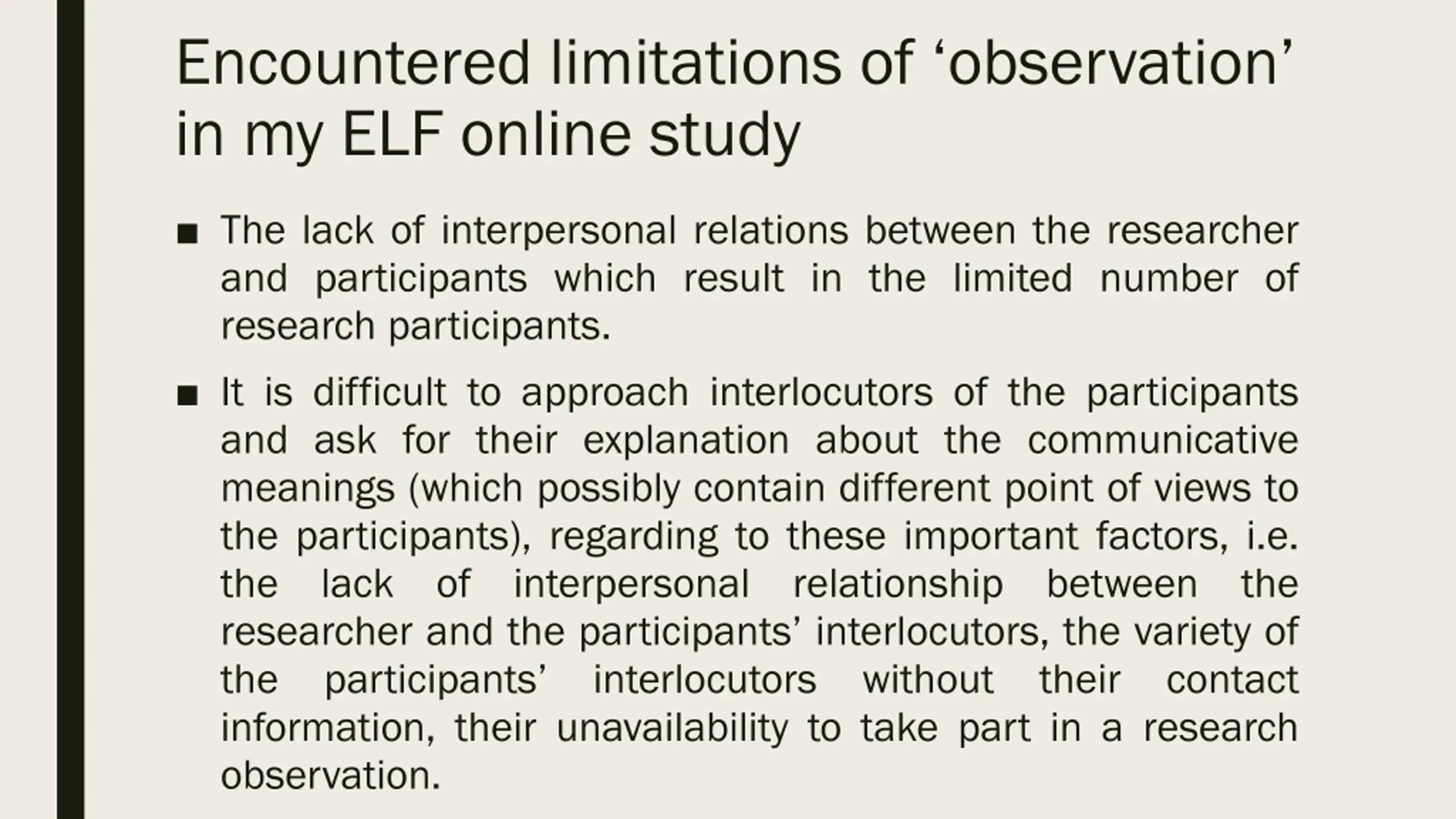 Encountered limitations of ‘observation’ in my ELF online study

■ The lack of interpersonal relations between the researcher and participants which result in the limited number of research participants.

■ It is difficult to approach interlocutors of the participants and ask for their explanation about the communicative meanings (which possibly contain different point of views to the participants), regarding to these important factors, i.e. the lack of interpersonal relationship between the researcher and the participants’ interlocutors, the variety of the participants’ interlocutors without their contact information, their unavailability to take part in a research observation.